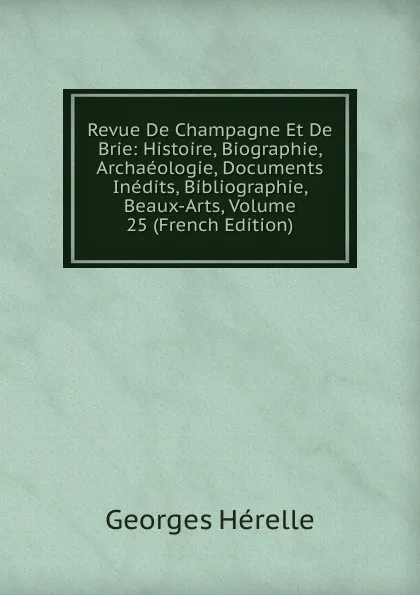 Revue De Champagne Et De Brie: Histoire, Biographie, Archaéologie, Documents Inédits, Bibliographie, Beaux-Arts, Volume 25 (French Edition)

Georges Hérelle